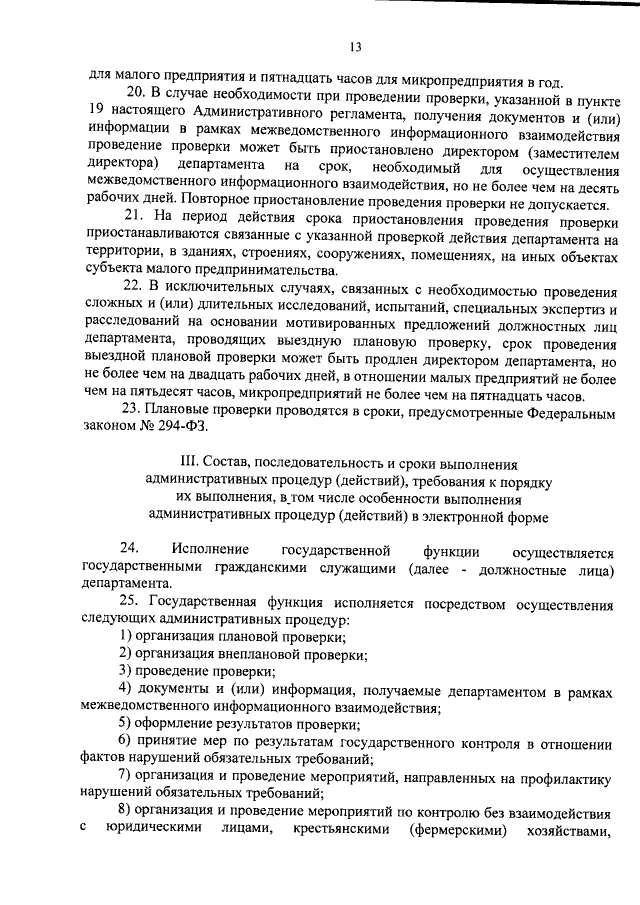 13

для малого предприятия и пятнадцать часов для микропредприятия в год.

20. В случае необходимости при проведении проверки, указанной в пункте 19 настоящего Административного регламента, получения документов и (или) информации в рамках межведомственного информационного взаимодействия проведение проверки может быть приостановлено директором (заместителем директора) департамента на срок, необходимый для осуществления межведомственного информационного взаимодействия, но не более чем на десять рабочих дней. Повторное приостановление проведения проверки не допускается.

21. На период действия срока приостановления проведения проверки приостанавливаются связанные с указанной проверкой действия департамента на территории, в зданиях, строениях, сооружениях, помещениях, на иных объектах субъекта малого предпринимательства.

22. В исключительных случаях, связанных с необходимостью проведения сложных и (или) длительных исследований, испытаний, специальных экспертиз и расследований на основании мотивированных предложений должностных лиц департамента, проводящих выездную плановую проверку, срок проведения выездной плановой проверки может быть продлен директором департамента, но не более чем на двадцать рабочих дней, в отношении малых предприятий не более чем на пятьдесят часов, микропредприятий не более чем на пятнадцать часов.

23. Плановые проверки проводятся в сроки, предусмотренные Федеральным законом № 294-ФЗ.

III. Состав, последовательность и сроки выполнения административных процедур (действий), требования к порядку их выполнения, в том числе особенности выполнения административных процедур (действий) в электронной форме

24. Исполнение государственной функции осуществляется государственными гражданскими служащими (далее - должностные лица) департамента.

25. Государственная функция исполняется посредством осуществления следующих административных процедур:

1) организация плановой проверки;

2) организация внеплановой проверки;

3) проведение проверки;

4) документы и (или) информация, получаемые департаментом в рамках межведомственного информационного взаимодействия;

5) оформление результатов проверки;

6) принятие мер по результатам государственного контроля в отношении фактов нарушений обязательных требований;

7) организация и проведение мероприятий, направленных на профилактику нарушений обязательных требований;

8) организация и проведение мероприятий по контролю без взаимодействия с юридическими лицами, крестьянскими (фермерскими) хозяйствами,